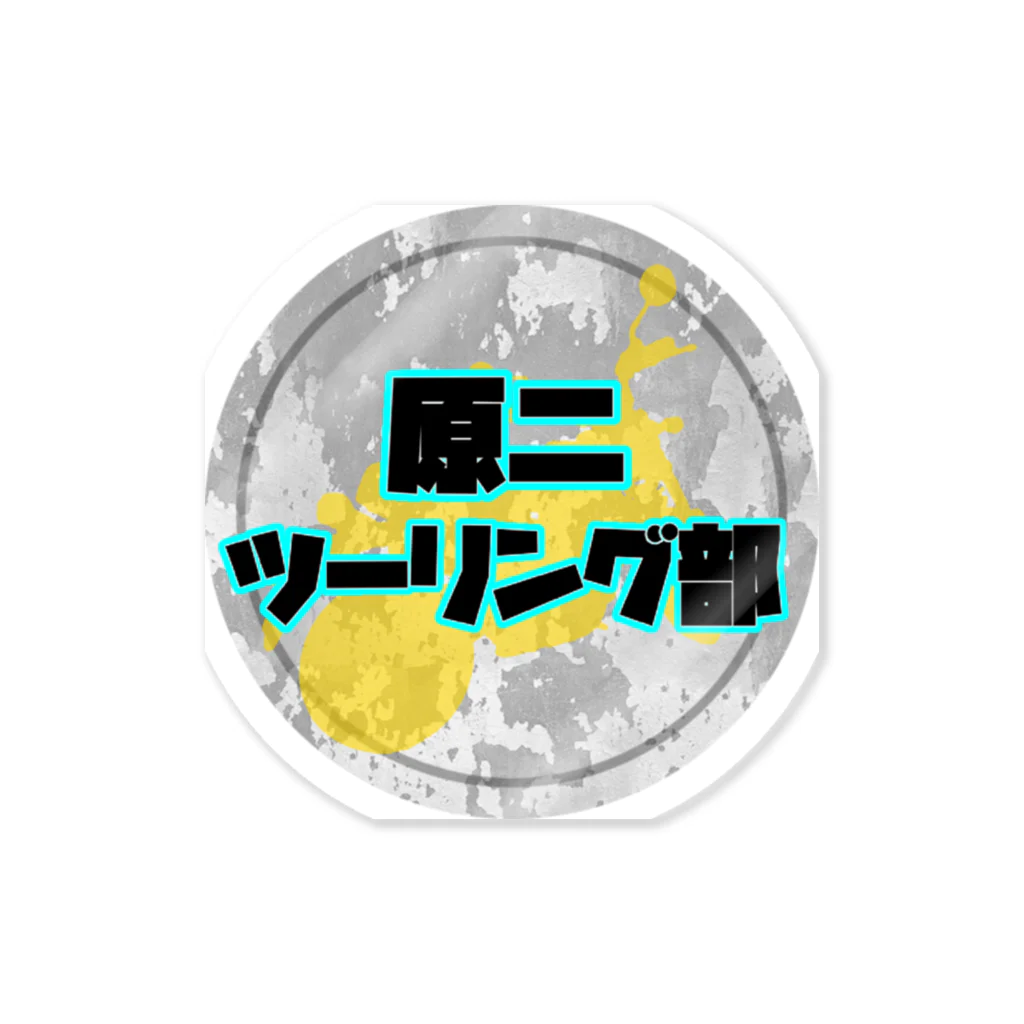 原二
ツーリング部